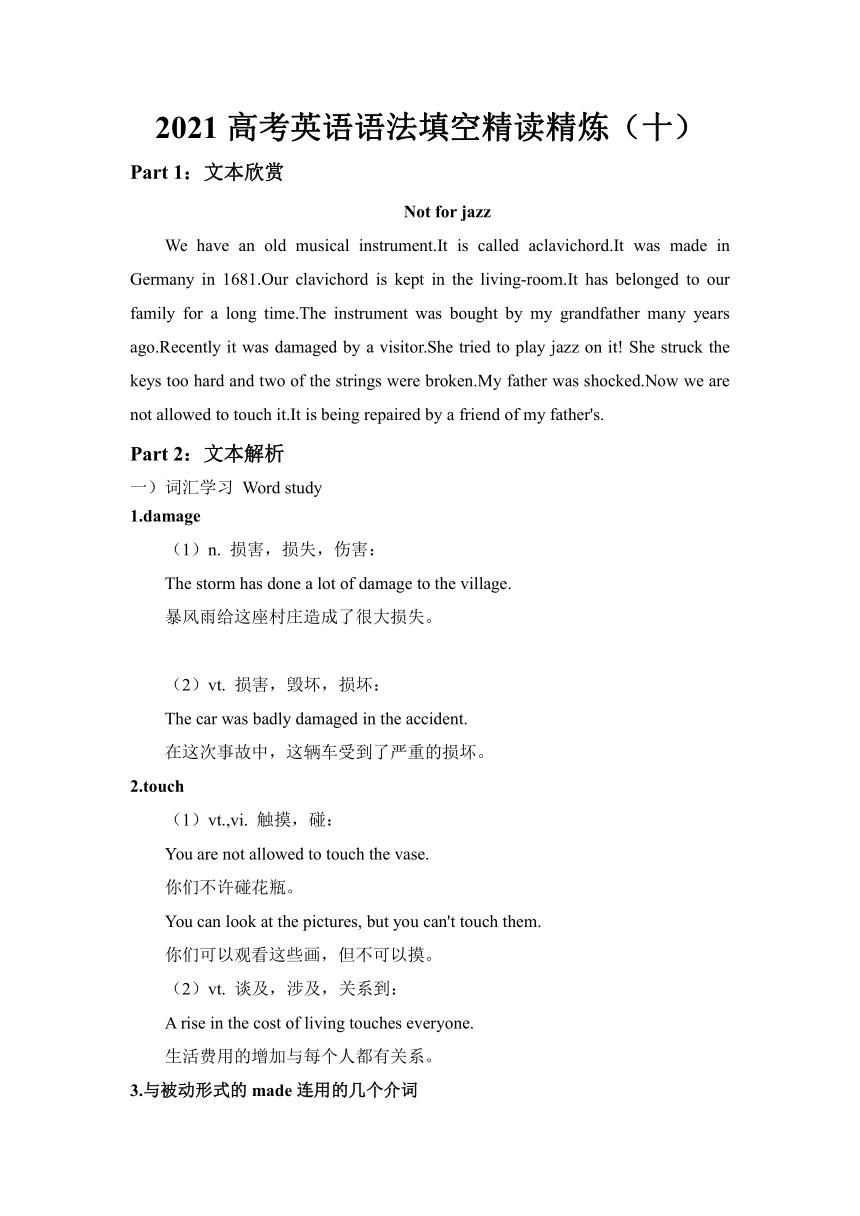 2021 高考英语语法填空精读精炼（十）

Part 1：文本欣赏

Not for jazz

We have an old musical instrument.It is called aclavichord.It was made in Germany in 1681.Our clavichord is kept in the living-room.It has belonged to our family for a long time.The instrument was bought by my grandfather many years ago.Recently it was damaged by a visitor.She tried to play jazz on it! She struck the keys too hard and two of the strings were broken.My father was shocked.Now we are not allowed to touch it.It is being repaired by a friend of my father's.

Part 2：文本解析

一）词汇学习 Word study

1.damage

（1）n. 损害，损失，伤害：

The storm has done a lot of damage to the village.

暴风雨给这座村庄造成了很大损失。

（2）vt. 损害，毁坏，损坏：

The car was badly damaged in the accident.

在这次事故中，这辆车受到了严重的损坏。

2.touch

（1）vt.,vi. 触摸，碰：

You are not allowed to touch the vase.

你们不许碰花瓶。

You can look at the pictures, but you can't touch them.

你们可以观看这些画，但不可以摸。

（2）vt. 谈及，涉及，关系到：

A rise in the cost of living touches everyone.

生活费用的增加与每个人都有关系。

3.与被动形式的 made 连用的几个介词